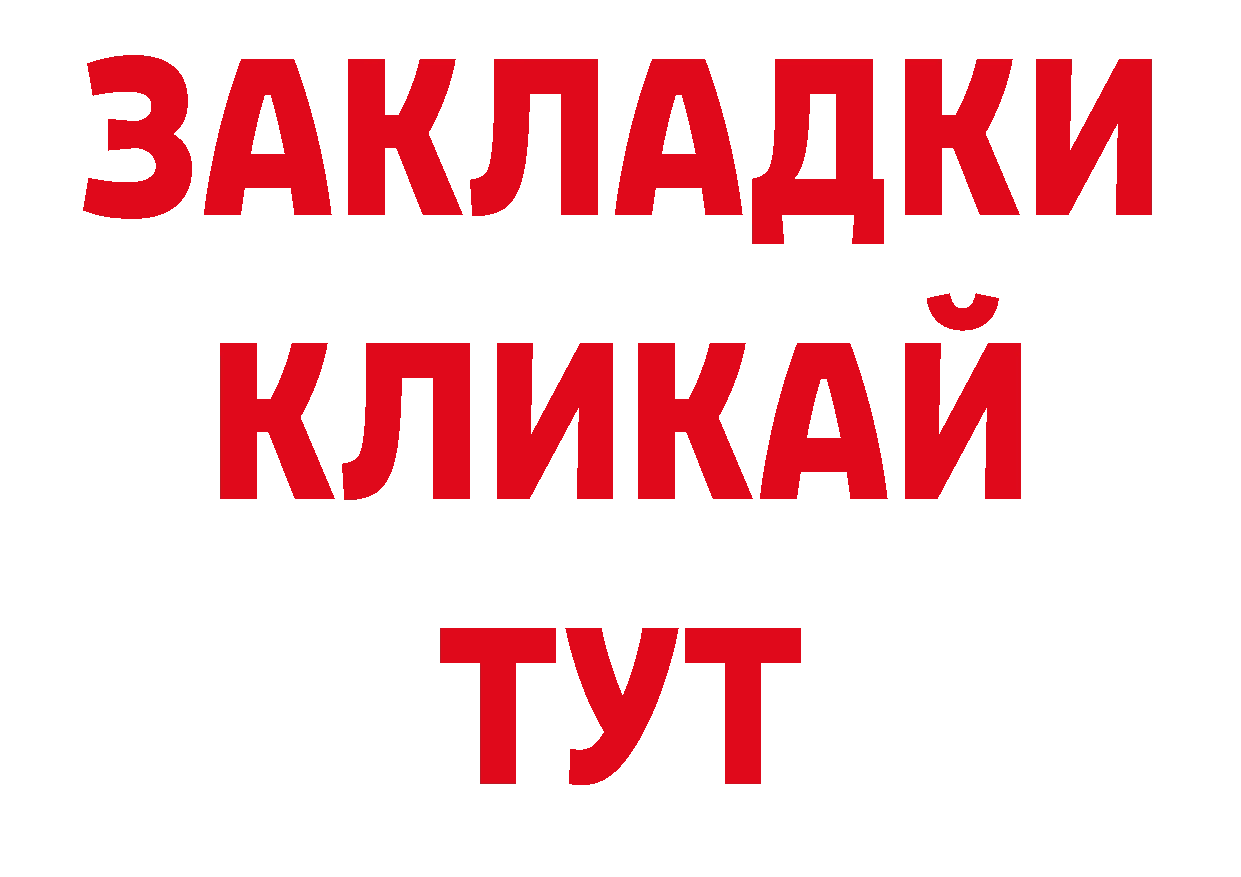 ЗАКЛАДКИ
КЛИКАЙ
ТУТ